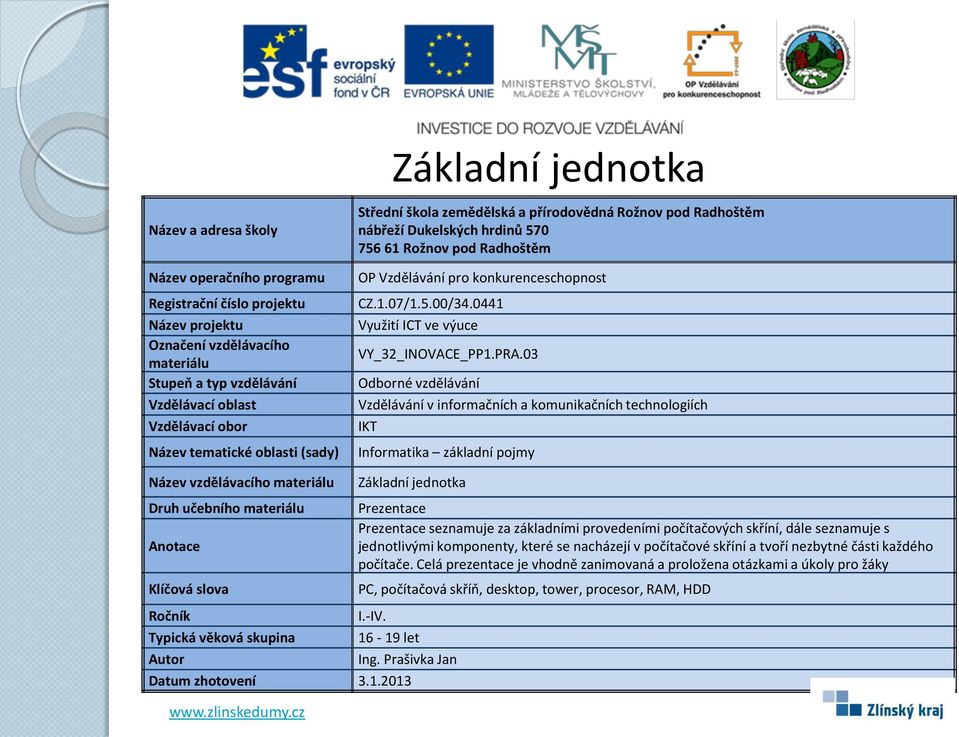 esf evropský sociální fond v ČR

EVROPSKÁ UNIE

MŠMT MINISTERSTVO ŠKOLSTVÍ, MLÁDEŽE A TĚLOVÝCHOVY

OP Vzdělávání pro konkurenceschopnost

INVESTICE DO ROZVOJE VZDĚLÁVÁNÍ

Základní jednotka

| Název a adresa školy | Střední škola zemědělská a přírodovědná Rožnov pod Radhoštěm nábřeží Dukelských hrdinů 570 756 61 Rožnov pod Radhoštěm |
|---|---|
| Název operačního programu | OP Vzdělávání pro konkurenceschopnost |
| Registrační číslo projektu | CZ.1.07/1.5.00/34.0441 |
| Název projektu | Využití ICT ve výuce |
| Označení vzdělávacího materiálu | VY_32_INOVACE_PP1.PRA.03 |
| Stupeň a typ vzdělávání | Odborné vzdělávání |
| Vzdělávací oblast | Vzdělávání v informačních a komunikačních technologiích |
| Vzdělávací obor | IKT |
| Název tematické oblasti (sady) | Informatika – základní pojmy |
| Název vzdělávacího materiálu | Základní jednotka |
| Druh učebního materiálu | Prezentace |
| Anotace | Prezentace seznamuje za základními provedeními počítačových skříní, dále seznamuje s jednotlivými komponenty, které se nacházejí v počítačové skříní a tvoří nezbytné části každého počítače. Celá prezentace je vhodně zanimovaná a proložena otázkami a úkoly pro žáky |
| Klíčová slova | PC, počítačová skříň, desktop, tower, procesor, RAM, HDD |
| Ročník | I.-IV. |
| Typická věková skupina | 16 - 19 let |
| Autor | Ing. Prašivka Jan |
| Datum zhotovení | 3.1.2013 |

www.zlinskedumy.cz

Zlínský kraj